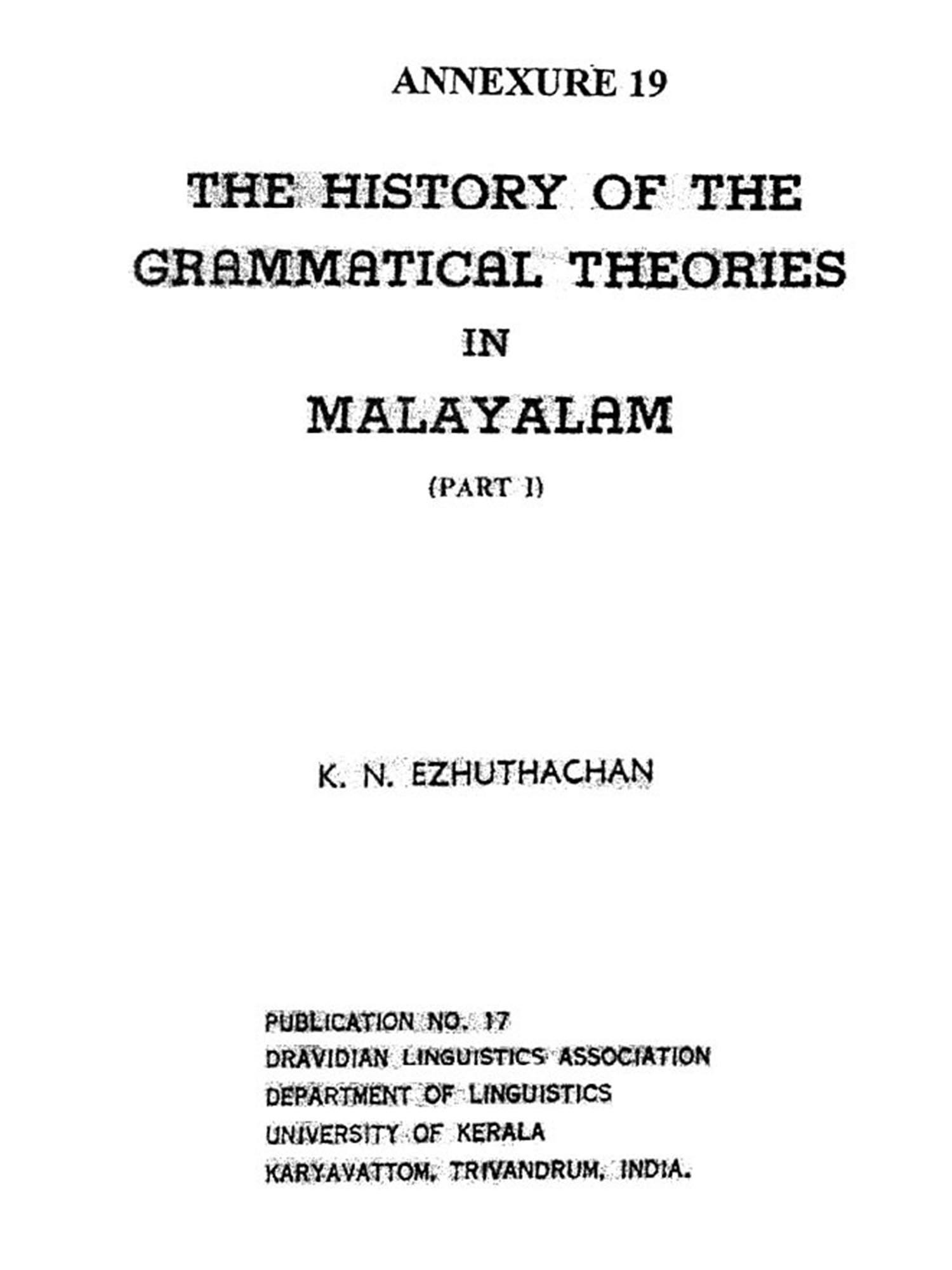 ANNEXURE 19

THE HISTORY OF THE GRAMMATICAL THEORIES IN MALAYALAM

(PART I)

K. N. EZHUTHACHAN

PUBLICATION NO. 17
DRAVIDIAN LINGUISTICS ASSOCIATION
DEPARTMENT OF LINGUISTICS
UNIVERSITY OF KERALA
KARYAVATTOM, TRIVANDRUM, INDIA.